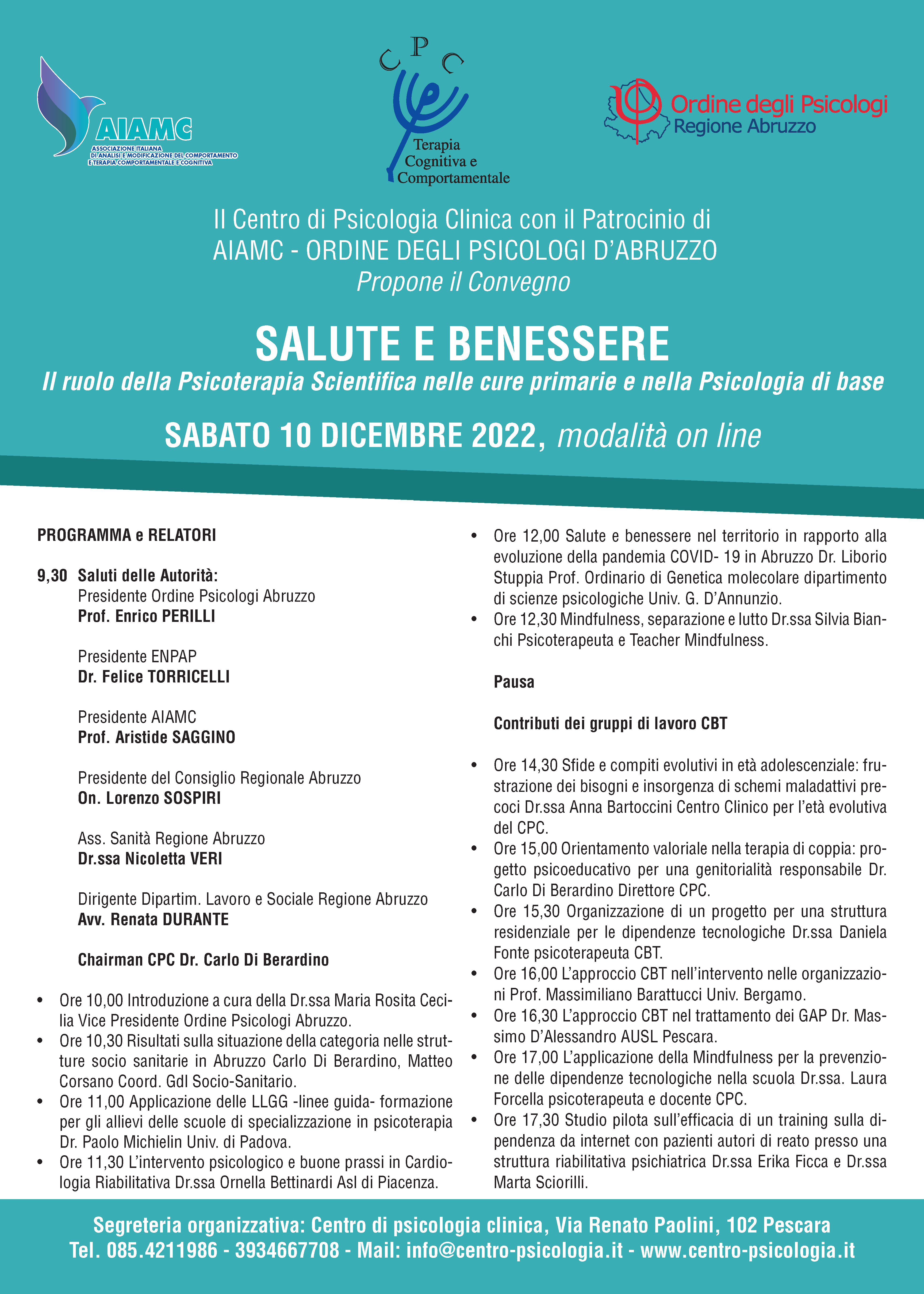 AIAMC
ASSOCIAZIONE ITALIANA DI ANALISI E MODIFICAZIONE DEL COMPORTAMENTO E TERAPIA COMPORTAMENTALE E COGNITIVA

C P C
Terapia Cognitiva e Comportamentale

Ordine degli Psicologi
Regione Abruzzo

Il Centro di Psicologia Clinica con il Patrocinio di
AIAMC - ORDINE DEGLI PSICOLOGI D'ABRUZZO
Propone il Convegno

SALUTE E BENESSERE
Il ruolo della Psicoterapia Scientifica nelle cure primarie e nella Psicologia di base

SABATO 10 DICEMBRE 2022, modalità on line

PROGRAMMA e RELATORI

9,30 Saluti delle Autorità:
Presidente Ordine Psicologi Abruzzo
Prof. Enrico PERILLI

Presidente ENPAP
Dr. Felice TORRICELLI

Presidente AIAMC
Prof. Aristide SAGGINO

Presidente del Consiglio Regionale Abruzzo
On. Lorenzo SOSPIRI

Ass. Sanità Regione Abruzzo
Dr.ssa Nicoletta VERI

Dirigente Dipartim. Lavoro e Sociale Regione Abruzzo
Avv. Renata DURANTE

Chairman CPC Dr. Carlo Di Berardino

• Ore 10,00 Introduzione a cura della Dr.ssa Maria Rosita Cecilia Vice Presidente Ordine Psicologi Abruzzo.
• Ore 10,30 Risultati sulla situazione della categoria nelle strutture socio sanitarie in Abruzzo Carlo Di Berardino, Matteo Corsano Coord. Gdl Socio-Sanitario.
• Ore 11,00 Applicazione delle LLGG -linee guida- formazione per gli allievi delle scuole di specializzazione in psicoterapia Dr. Paolo Michielin Univ. di Padova.
• Ore 11,30 L'intervento psicologico e buone prassi in Cardiologia Riabilitativa Dr.ssa Ornella Bettinardi Asl di Piacenza.
• Ore 12,00 Salute e benessere nel territorio in rapporto alla evoluzione della pandemia COVID- 19 in Abruzzo Dr. Liborio Stuppia Prof. Ordinario di Genetica molecolare dipartimento di scienze psicologiche Univ. G. D'Annunzio.
• Ore 12,30 Mindfulness, separazione e lutto Dr.ssa Silvia Bianchi Psicoterapeuta e Teacher Mindfulness.

Pausa

Contributi dei gruppi di lavoro CBT

• Ore 14,30 Sfide e compiti evolutivi in età adolescenziale: frustrazione dei bisogni e insorgenza di schemi maladattivi precoci Dr.ssa Anna Bartoccini Centro Clinico per l'età evolutiva del CPC.
• Ore 15,00 Orientamento valoriale nella terapia di coppia: progetto psicoeducativo per una genitorialità responsabile Dr. Carlo Di Berardino Direttore CPC.
• Ore 15,30 Organizzazione di un progetto per una struttura residenziale per le dipendenze tecnologiche Dr.ssa Daniela Fonte psicoterapeuta CBT.
• Ore 16,00 L'approccio CBT nell'intervento nelle organizzazioni Prof. Massimiliano Barattucci Univ. Bergamo.
• Ore 16,30 L'approccio CBT nel trattamento dei GAP Dr. Massimo D'Alessandro AUSL Pescara.
• Ore 17,00 L'applicazione della Mindfulness per la prevenzione delle dipendenze tecnologiche nella scuola Dr.ssa. Laura Forcella psicoterapeuta e docente CPC.
• Ore 17,30 Studio pilota sull'efficacia di un training sulla dipendenza da internet con pazienti autori di reato presso una struttura riabilitativa psichiatrica Dr.ssa Erika Ficca e Dr.ssa Marta Sciorilli.

Segreteria organizzativa: Centro di psicologia clinica, Via Renato Paolini, 102 Pescara
Tel. 085.4211986 - 3934667708 - Mail: info@centro-psicologia.it - www.centro-psicologia.it